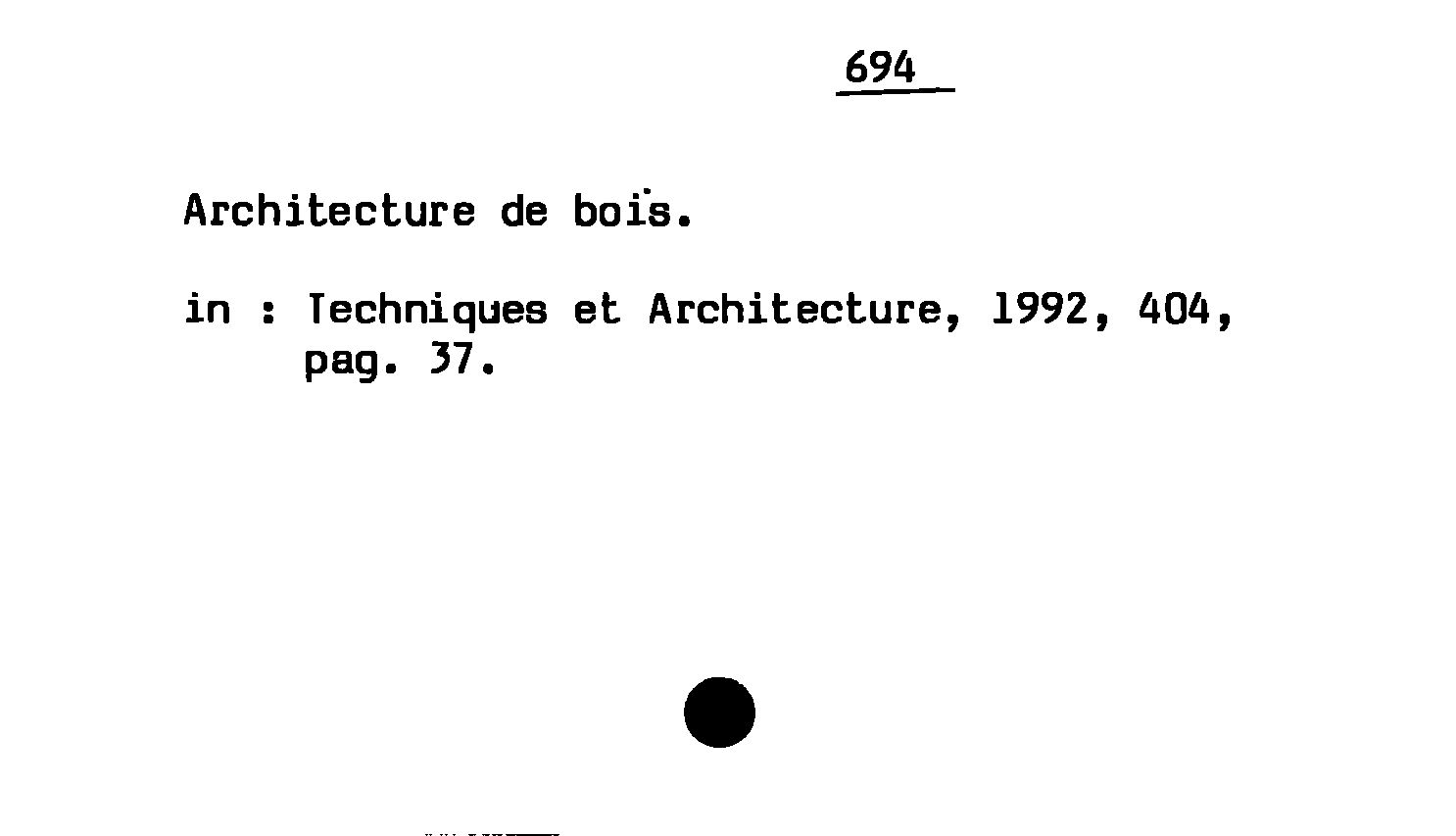 694

Architecture de bois.

in : Techniques et Architecture, 1992, 404, pag. 37.